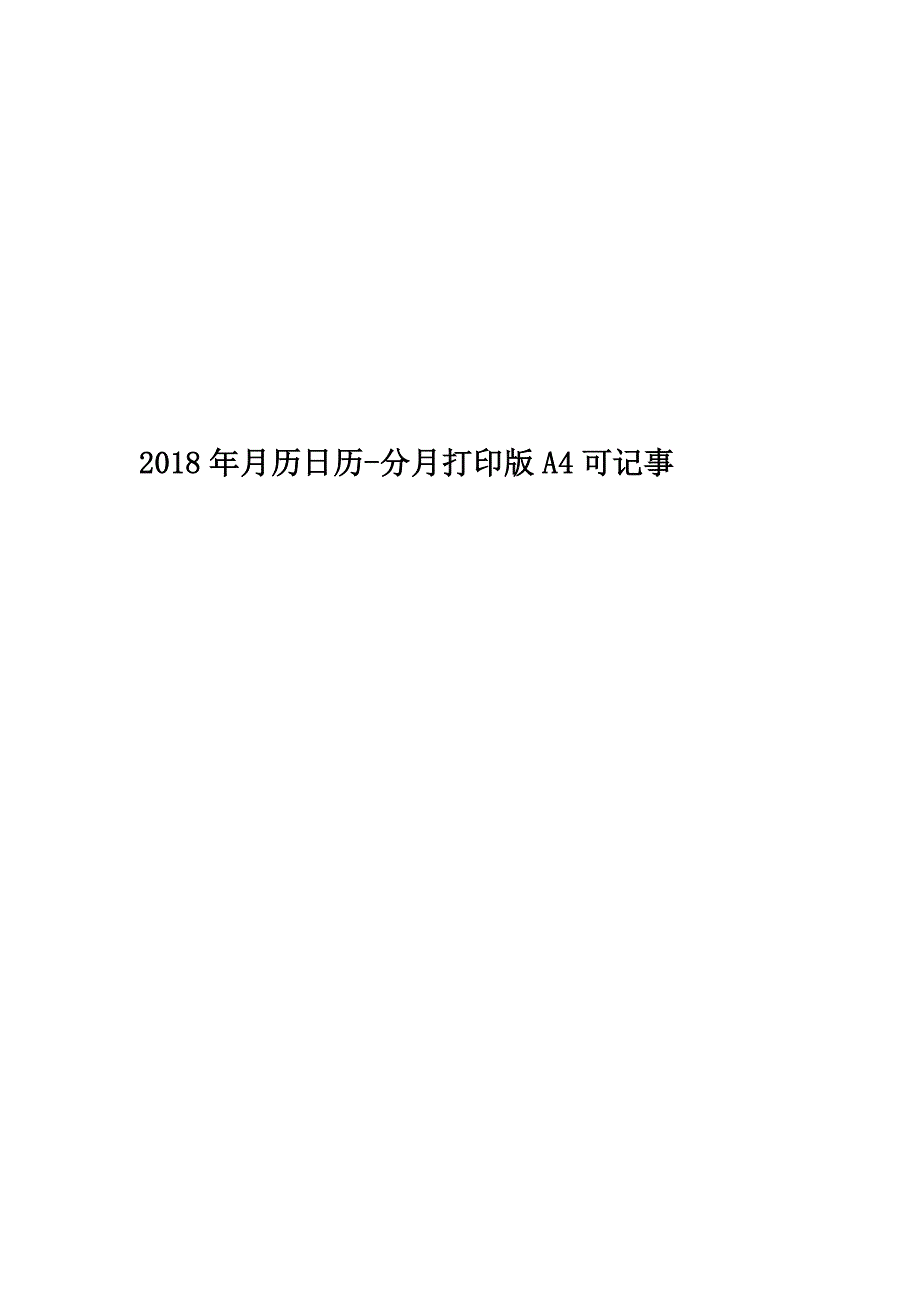 2018年月历日历-分月打印版A4可记事